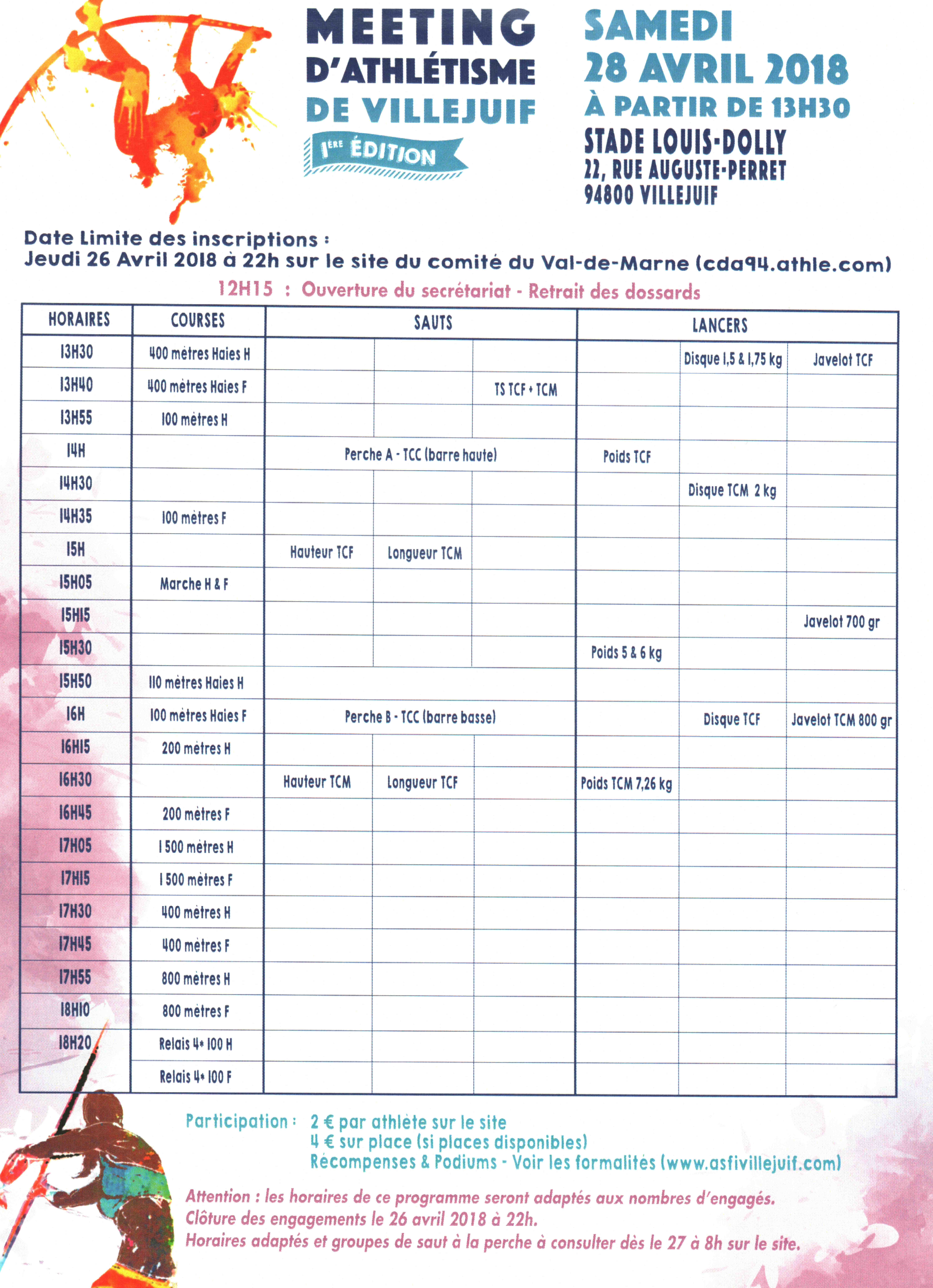 MEETING D'ATHLÉTISME DE VILLEJUIF

1ÈRE ÉDITION

SAMEDI 28 AVRIL 2018
À PARTIR DE 13H30
STADE LOUIS-DOLLY
22, RUE AUGUSTE-PERRET
94800 VILLEJUIF

Date Limite des inscriptions :
Jeudi 26 Avril 2018 à 22h sur le site du comité du Val-de-Marne (cda94.athle.com)

12H15 : Ouverture du secrétariat - Retrait des dossards

| HORAIRES | COURSES | SAUTS | | | LANCERS | | |
|---|---|---|---|---|---|---|---|
| 13H30 | 400 mètres Haies H | | | | | Disque 1,5 & 1,75 kg | Javelot TCF |
| 13H40 | 400 mètres Haies F | | | TS TCF + TCM | | | |
| 13H55 | 100 mètres H | | | | | | |
| 14H | | Perche A - TCC (barre haute) | | | Poids TCF | | |
| 14H30 | | | | | | Disque TCM 2 kg | |
| 14H35 | 100 mètres F | | | | | | |
| 15H | | Hauteur TCF | Longueur TCM | | | | |
| 15H05 | Marche H & F | | | | | | |
| 15H15 | | | | | | | Javelot 700 gr |
| 15H30 | | | | | Poids 5 & 6 kg | | |
| 15H50 | 110 mètres Haies H | | | | | | |
| 16H | 100 mètres Haies F | Perche B - TCC (barre basse) | | | | Disque TCF | Javelot TCM 800 gr |
| 16H15 | 200 mètres H | | | | | | |
| 16H30 | | Hauteur TCM | Longueur TCF | | Poids TCM 7,26 kg | | |
| 16H45 | 200 mètres F | | | | | | |
| 17H05 | 1 500 mètres H | | | | | | |
| 17H15 | 1 500 mètres F | | | | | | |
| 17H30 | 400 mètres H | | | | | | |
| 17H45 | 400 mètres F | | | | | | |
| 17H55 | 800 mètres H | | | | | | |
| 18H10 | 800 mètres F | | | | | | |
| 18H20 | Relais 4* 100 H | | | | | | |
| | Relais 4* 100 F | | | | | | |

Participation : 2 € par athlète sur le site
4 € sur place (si places disponibles)
Récompenses & Podiums - Voir les formalités (www.asfivillejuif.com)

Attention : les horaires de ce programme seront adaptés aux nombres d'engagés.
Clôture des engagements le 26 avril 2018 à 22h.
Horaires adaptés et groupes de saut à la perche à consulter dès le 27 à 8h sur le site.